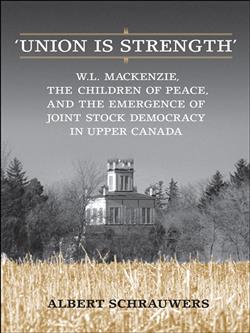 'UNION IS STRENGTH'

W.L. MACKENZIE, THE CHILDREN OF PEACE, AND THE EMERGENCE OF JOINT STOCK DEMOCRACY IN UPPER CANADA

ALBERT SCHRAUWERS